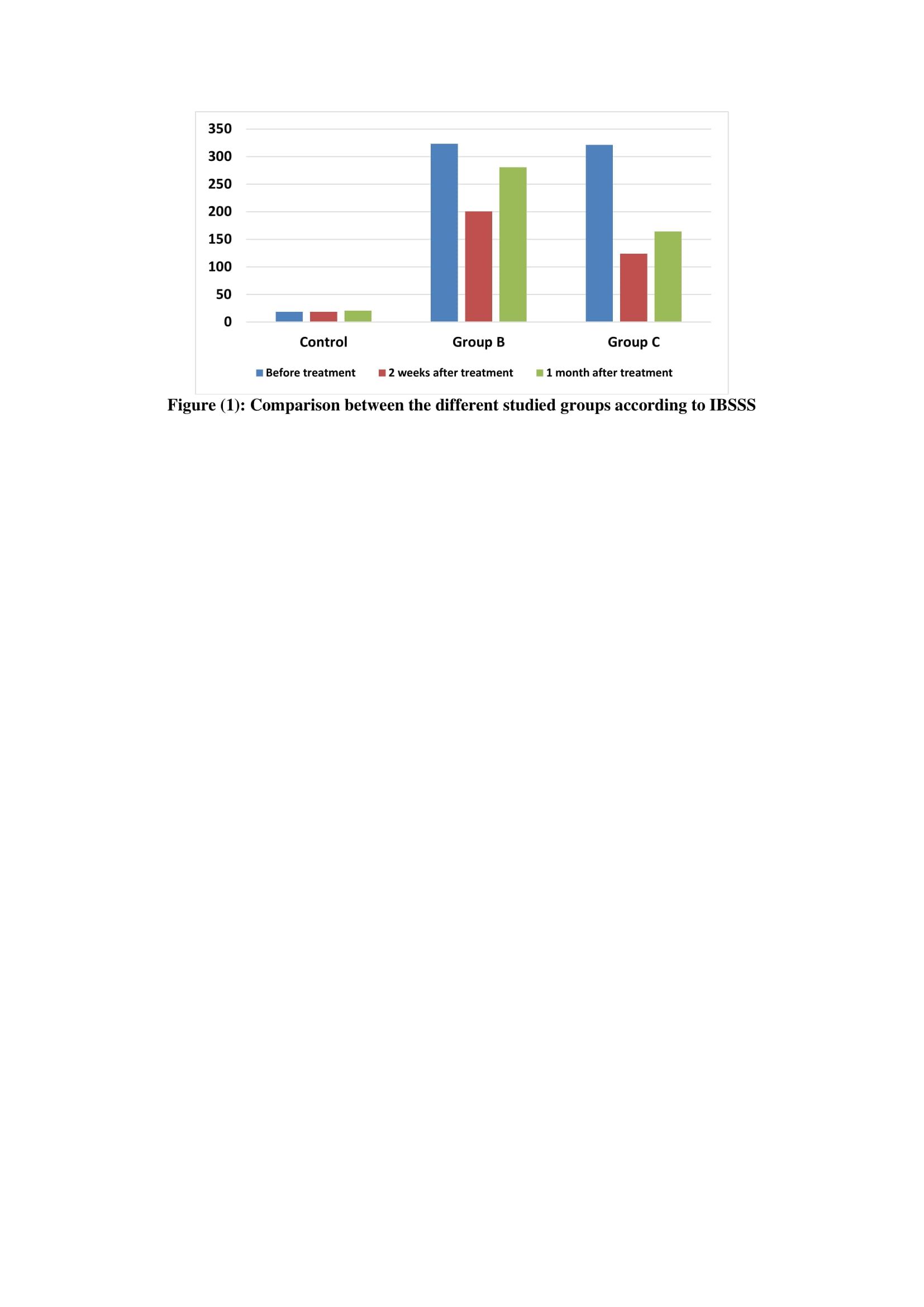 350
300
250
200
150
100
50
0

Control
Group B
Group C

Before treatment
2 weeks after treatment
1 month after treatment

Figure (1): Comparison between the different studied groups according to IBSSS